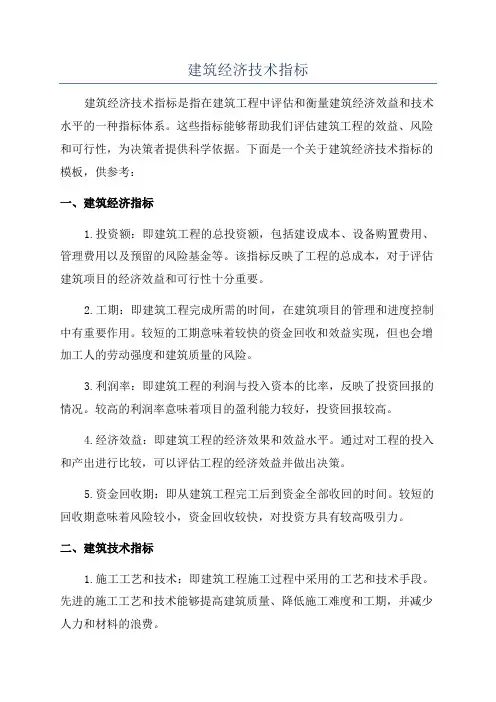 建筑经济技术指标

建筑经济技术指标是指在建筑工程中评估和衡量建筑经济效益和技术水平的一种指标体系。这些指标能够帮助我们评估建筑工程的效益、风险和可行性，为决策者提供科学依据。下面是一个关于建筑经济技术指标的模板，供参考：

一、建筑经济指标

1.投资额：即建筑工程的总投资额，包括建设成本、设备购置费用、管理费用以及预留的风险基金等。该指标反映了工程的总成本，对于评估建筑项目的经济效益和可行性十分重要。

2.工期：即建筑工程完成所需的时间，在建筑项目的管理和进度控制中有重要作用。较短的工期意味着较快的资金回收和效益实现，但也会增加工人的劳动强度和建筑质量的风险。

3.利润率：即建筑工程的利润与投入资本的比率，反映了投资回报的情况。较高的利润率意味着项目的盈利能力较好，投资回报较高。

4.经济效益：即建筑工程的经济效果和效益水平。通过对工程的投入和产出进行比较，可以评估工程的经济效益并做出决策。

5.资金回收期：即从建筑工程完工后到资金全部收回的时间。较短的回收期意味着风险较小，资金回收较快，对投资方具有较高吸引力。

二、建筑技术指标

1.施工工艺和技术：即建筑工程施工过程中采用的工艺和技术手段。先进的施工工艺和技术能够提高建筑质量、降低施工难度和工期，并减少人力和材料的浪费。